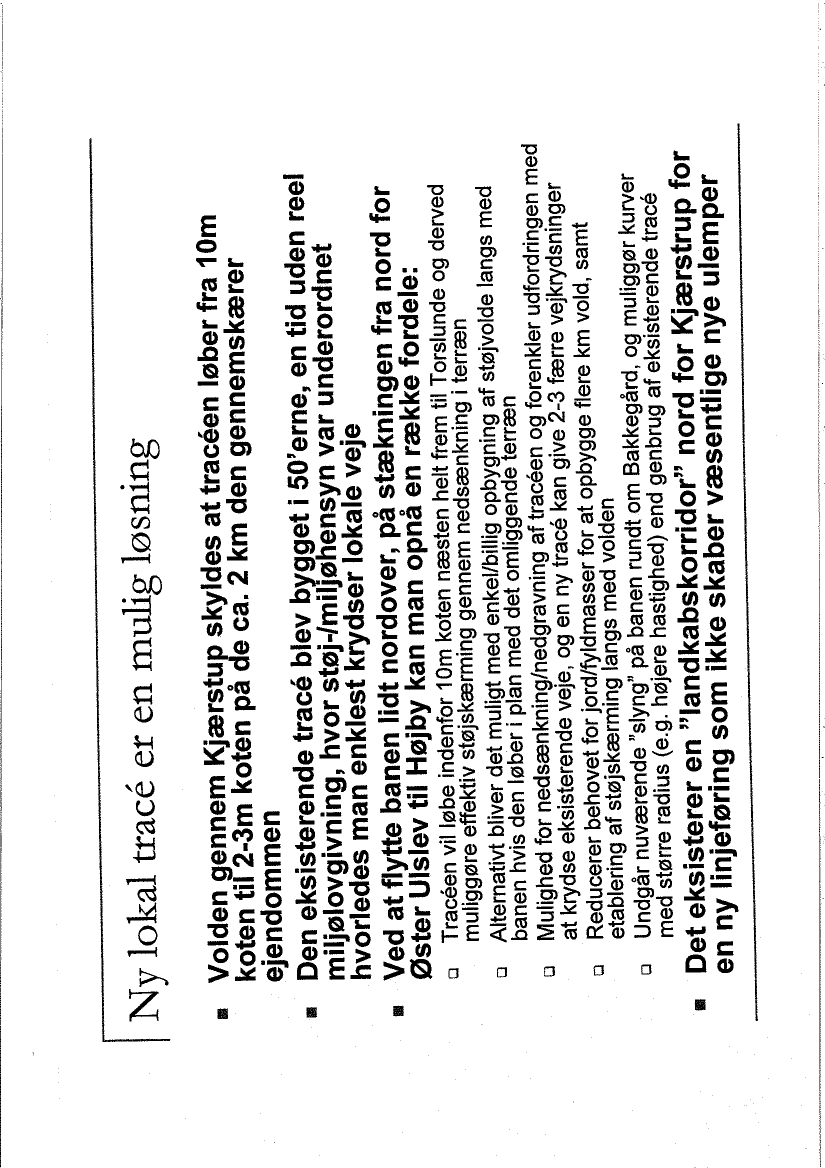 Ny lokal tracé er en mulig løsning

■ Volden gennem Kjærstup skyldes at tracéen løber fra 10m koten til 2-3m koten på de ca. 2 km den gennemskærer ejendommen

■ Den eksisterende tracé blev bygget i 50'erne, en tid uden reel miljølovgivning, hvor støj-/miljøhensyn var underordnet hvorledes man enklest krydser lokale veje

■ Ved at flytte banen lidt nordover, på stækningen fra nord for Øster Ulslev til Højby kan man opnå en række fordele:

□ Tracéen vil løbe indenfor 10m koten næsten helt frem til Torslunde og derved muliggøre effektiv støjskærming gennem nedsænkning i terræn

□ Alternativt bliver det muligt med enkel/billig opbygning af støjvolde langs med banen hvis den løber i plan med det omliggende terræn

□ Mulighed for nedsænkning/nedgravning af tracéen og forenkler udfordringen med at krydse eksisterende veje, og en ny tracé kan give 2-3 færre vejkrydsninger

□ Reducerer behovet for jord/fyldmasser for at opbygge flere km vold, samt etablering af støjskærming langs med volden

□ Undgår nuværende "slyng" på banen rundt om Bakkegård, og muliggør kurver med større radius (e.g. højere hastighed) end genbrug af eksisterende tracé

■ Det eksisterer en "landkabskorridor" nord for Kjærstrup for en ny linjeføring som ikke skaber væsentlige nye ulemper